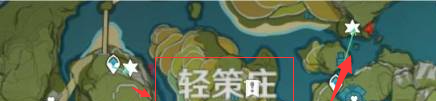 轻策庄